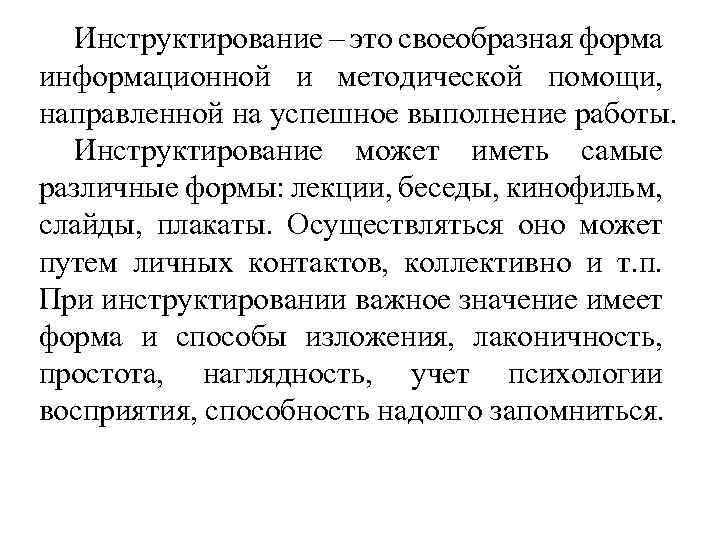 Инструктирование – это своеобразная форма информационной и методической помощи, направленной на успешное выполнение работы.

Инструктирование может иметь самые различные формы: лекции, беседы, кинофильм, слайды, плакаты. Осуществляться оно может путем личных контактов, коллективно и т.п. При инструктировании важное значение имеет форма и способы изложения, лаконичность, простота, наглядность, учет психологии восприятия, способность надолго запомниться.